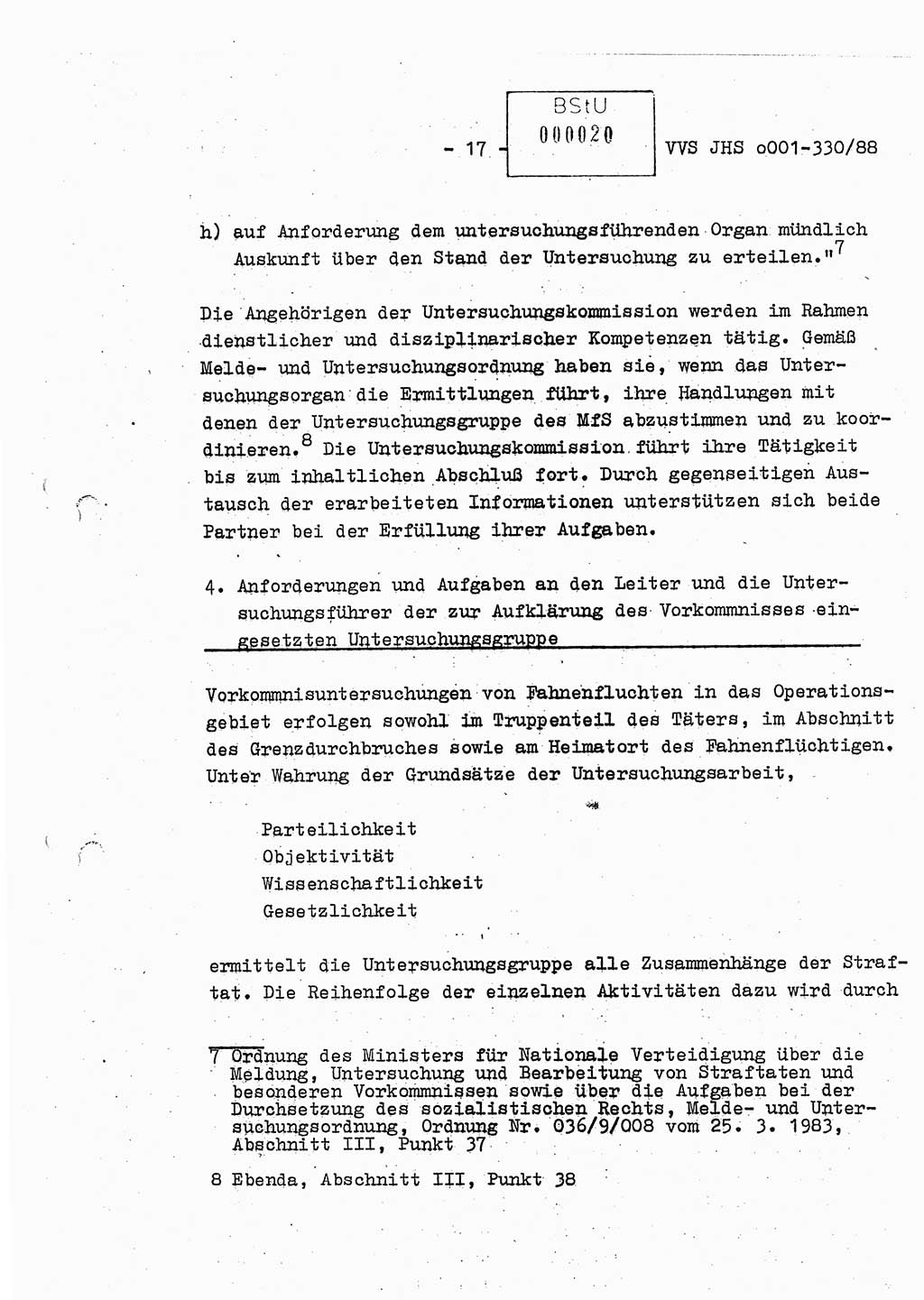 - 17 -

BStU
000020

VVS JHS o001-330/88

h) auf Anforderung dem untersuchungsführenden Organ mündlich Auskunft über den Stand der Untersuchung zu erteilen."$^7$

Die Angehörigen der Untersuchungskommission werden im Rahmen dienstlicher und disziplinarischer Kompetenzen tätig. Gemäß Melde- und Untersuchungsordnung haben sie, wenn das Untersuchungsorgan die Ermittlungen führt, ihre Handlungen mit denen der Untersuchungsgruppe des MfS abzustimmen und zu koordinieren.$^8$ Die Untersuchungskommission führt ihre Tätigkeit bis zum inhaltlichen Abschluß fort. Durch gegenseitigen Austausch der erarbeiteten Informationen unterstützen sich beide Partner bei der Erfüllung ihrer Aufgaben.

4. Anforderungen und Aufgaben an den Leiter und die Untersuchungsführer der zur Aufklärung des Vorkommnisses eingesetzten Untersuchungsgruppe

Vorkommnisuntersuchungen von Fahnenfluchten in das Operationsgebiet erfolgen sowohl im Truppenteil des Täters, im Abschnitt des Grenzdurchbruches sowie am Heimatort des Fahnenflüchtigen. Unter Wahrung der Grundsätze der Untersuchungsarbeit,

Parteilichkeit
Objektivität
Wissenschaftlichkeit
Gesetzlichkeit

ermittelt die Untersuchungsgruppe alle Zusammenhänge der Straftat. Die Reihenfolge der einzelnen Aktivitäten dazu wird durch

7 Ordnung des Ministers für Nationale Verteidigung über die Meldung, Untersuchung und Bearbeitung von Straftaten und besonderen Vorkommnissen sowie über die Aufgaben bei der Durchsetzung des sozialistischen Rechts, Melde- und Untersuchungsordnung, Ordnung Nr. 036/9/008 vom 25. 3. 1983, Abschnitt III, Punkt 37

8 Ebenda, Abschnitt III, Punkt 38